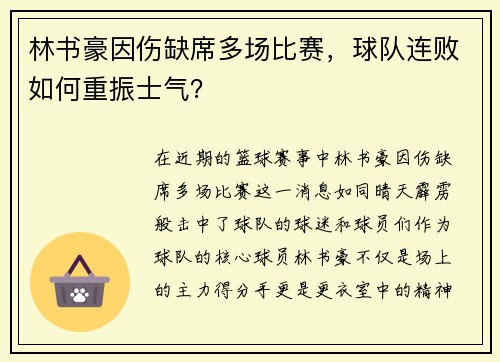 林书豪因伤缺席多场比赛，球队连败如何重振士气？

在近期的篮球赛事中林书豪因伤缺席多场比赛这一消息如同晴天霹雳般击中了球队的球迷和球员们作为球队的核心球员林书豪不仅是场上的主力得分手更是更衣室中的精神